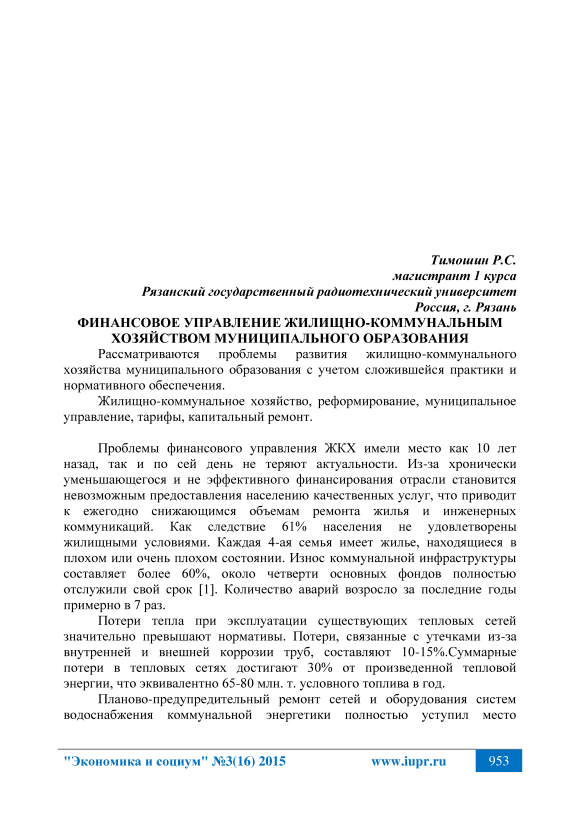 Тимошин Р.С.
магистрант 1 курса
Рязанский государственный радиотехнический университет
Россия, г. Рязань

ФИНАНСОВОЕ УПРАВЛЕНИЕ ЖИЛИЩНО-КОММУНАЛЬНЫМ ХОЗЯЙСТВОМ МУНИЦИПАЛЬНОГО ОБРАЗОВАНИЯ

Рассматриваются проблемы развития жилищно-коммунального хозяйства муниципального образования с учетом сложившейся практики и нормативного обеспечения.

Жилищно-коммунальное хозяйство, реформирование, муниципальное управление, тарифы, капитальный ремонт.

Проблемы финансового управления ЖКХ имели место как 10 лет назад, так и по сей день не теряют актуальности. Из-за хронически уменьшающегося и не эффективного финансирования отрасли становится невозможным предоставления населению качественных услуг, что приводит к ежегодно снижающимся объемам ремонта жилья и инженерных коммуникаций. Как следствие 61% населения не удовлетворены жилищными условиями. Каждая 4-ая семья имеет жилье, находящиеся в плохом или очень плохом состоянии. Износ коммунальной инфраструктуры составляет более 60%, около четверти основных фондов полностью отслужили свой срок [1]. Количество аварий возросло за последние годы примерно в 7 раз.

Потери тепла при эксплуатации существующих тепловых сетей значительно превышают нормативы. Потери, связанные с утечками из-за внутренней и внешней коррозии труб, составляют 10-15%.Суммарные потери в тепловых сетях достигают 30% от произведенной тепловой энергии, что эквивалентно 65-80 млн. т. условного топлива в год.

Планово-предупредительный ремонт сетей и оборудования систем водоснабжения коммунальной энергетики полностью уступил место

"Экономика и социум" №3(16) 2015 www.iupr.ru 953